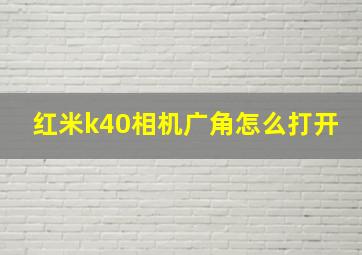 红米k40相机广角怎么打开